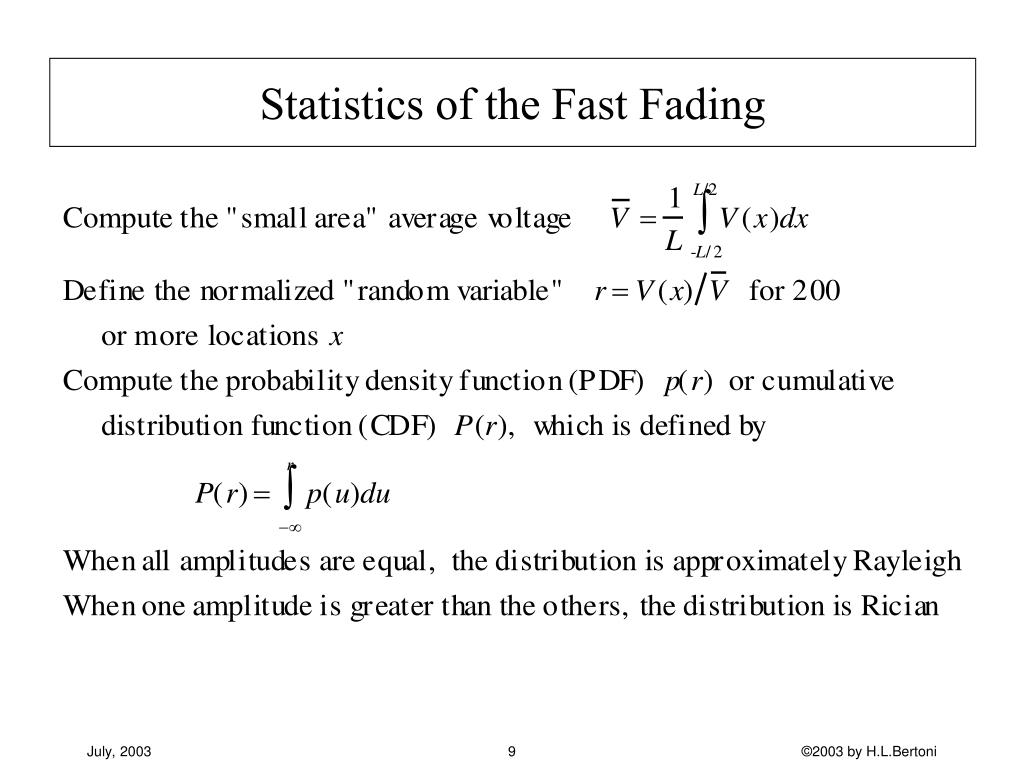 Statistics of the Fast Fading

Compute the "small area" average voltage $\overline{V} = \frac{1}{L}\int_{-L/2}^{L/2} V(x)dx$

Define the normalized "random variable" $r = V(x)/\overline{V}$ for 200 or more locations $x$

Compute the probability density function (PDF) $p(r)$ or cumulative distribution function (CDF) $P(r)$, which is defined by

$P(r) = \int_{-\infty}^{r} p(u)du$

When all amplitudes are equal, the distribution is approximately Rayleigh

When one amplitude is greater than the others, the distribution is Rician

July, 2003

9

©2003 by H.L.Bertoni